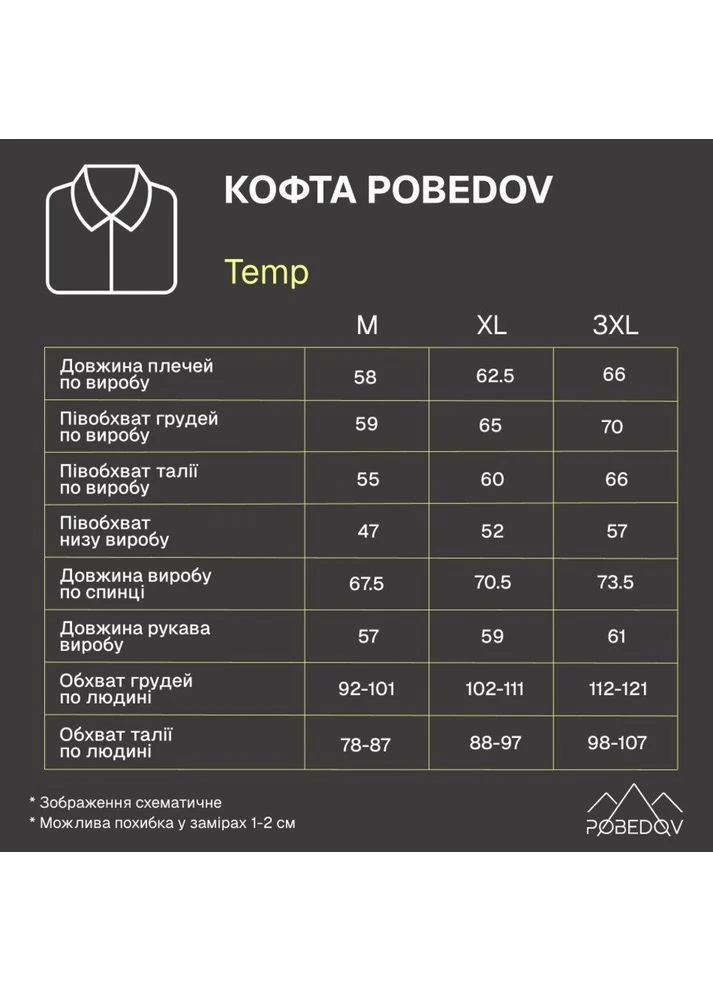 КОФТА POBEDOV

Temp

| | M | XL | 3XL |
|---|---|---|---|
| Довжина плечей по виробу | 58 | 62.5 | 66 |
| Півобхват грудей по виробу | 59 | 65 | 70 |
| Півобхват талії по виробу | 55 | 60 | 66 |
| Півобхват низу виробу | 47 | 52 | 57 |
| Довжина виробу по спинці | 67.5 | 70.5 | 73.5 |
| Довжина рукава виробу | 57 | 59 | 61 |
| Обхват грудей по людині | 92-101 | 102-111 | 112-121 |
| Обхват талії по людині | 78-87 | 88-97 | 98-107 |

* Зображення схематичне
* Можлива похибка у замірах 1-2 см

POBEDOV